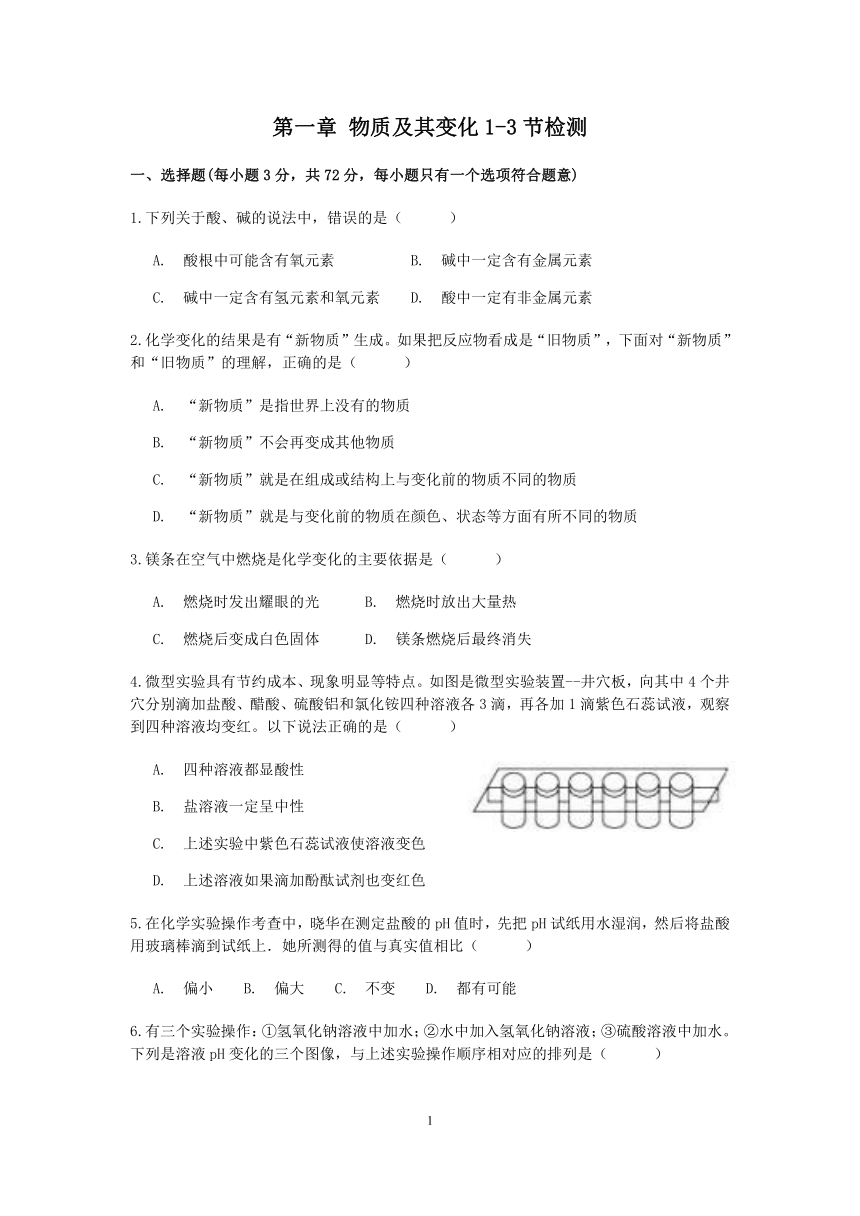 第一章 物质及其变化 1-3 节检测

一、选择题(每小题 3 分，共 72 分，每小题只有一个选项符合题意)

1.下列关于酸、碱的说法中，错误的是（ ）

A. 酸根中可能含有氧元素 B. 碱中一定含有金属元素

C. 碱中一定含有氢元素和氧元素 D. 酸中一定有非金属元素

2.化学变化的结果是有“新物质”生成。如果把反应物看成是“旧物质”，下面对“新物质”和“旧物质”的理解，正确的是（ ）

A. “新物质”是指世界上没有的物质

B. “新物质”不会再变成其他物质

C. “新物质”就是在组成或结构上与变化前的物质不同的物质

D. “新物质”就是与变化前的物质在颜色、状态等方面有所不同的物质

3.镁条在空气中燃烧是化学变化的主要依据是（ ）

A. 燃烧时发出耀眼的光 B. 燃烧时放出大量热

C. 燃烧后变成白色固体 D. 镁条燃烧后最终消失

4.微型实验具有节约成本、现象明显等特点。如图是微型实验装置--井穴板，向其中 4 个井穴分别滴加盐酸、醋酸、硫酸铝和氯化铵四种溶液各 3 滴，再各加 1 滴紫色石蕊试液，观察到四种溶液均变红。以下说法正确的是（ ）

A. 四种溶液都显酸性

B. 盐溶液一定呈中性

C. 上述实验中紫色石蕊试液使溶液变色

D. 上述溶液如果滴加酚酞试剂也变红色

5.在化学实验操作考查中，晓华在测定盐酸的 pH 值时，先把 pH 试纸用水湿润，然后将盐酸用玻璃棒滴到试纸上．她所测得的值与真实值相比（ ）

A. 偏小 B. 偏大 C. 不变 D. 都有可能

6.有三个实验操作：①氢氧化钠溶液中加水；②水中加入氢氧化钠溶液；③硫酸溶液中加水。下列是溶液 pH 变化的三个图像，与上述实验操作顺序相对应的排列是（ ）

1